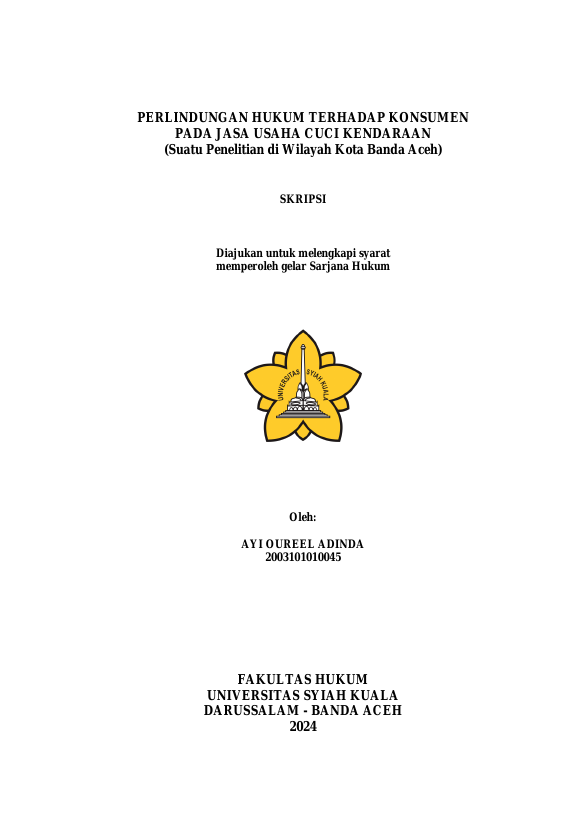 PERLINDUNGAN HUKUM TERHADAP KONSUMEN
PADA JASA USAHA CUCI KENDARAAN
(Suatu Penelitian di Wilayah Kota Banda Aceh)

SKRIPSI

Diajukan untuk melengkapi syarat
memperoleh gelar Sarjana Hukum

UNIVERSITAS SYIAH KUALA

Oleh:

AYI OUREEL ADINDA
2003101010045

FAKULTAS HUKUM
UNIVERSITAS SYIAH KUALA
DARUSSALAM - BANDA ACEH
2024